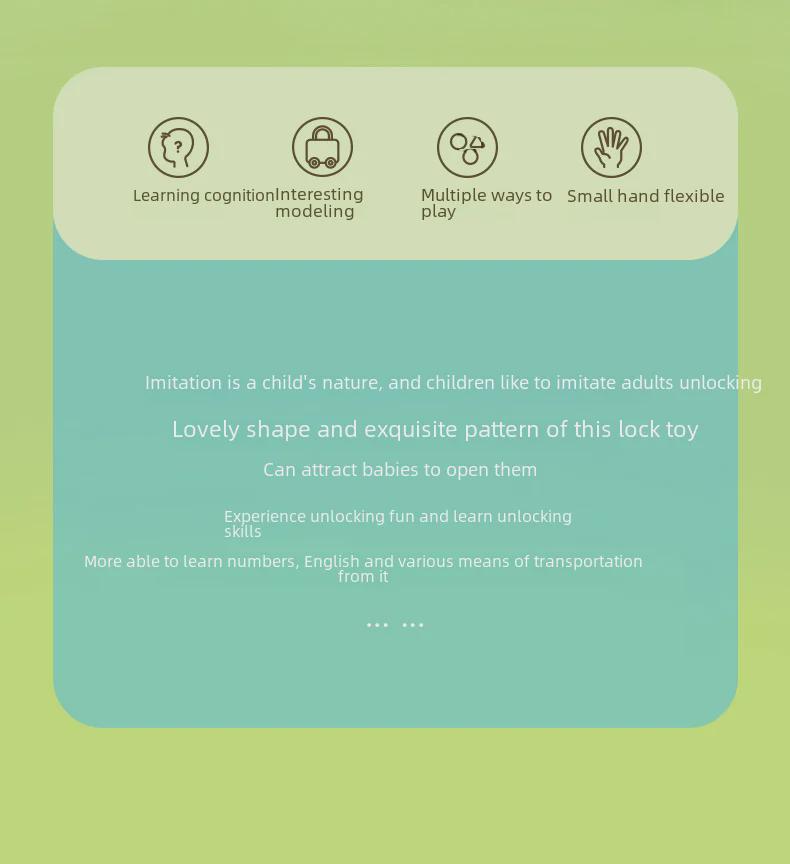 Learning cognition

Interesting modeling

Multiple ways to play

Small hand flexible

Imitation is a child's nature, and children like to imitate adults unlocking

Lovely shape and exquisite pattern of this lock toy

Can attract babies to open them

Experience unlocking fun and learn unlocking skills

More able to learn numbers, English and various means of transportation from it

… …